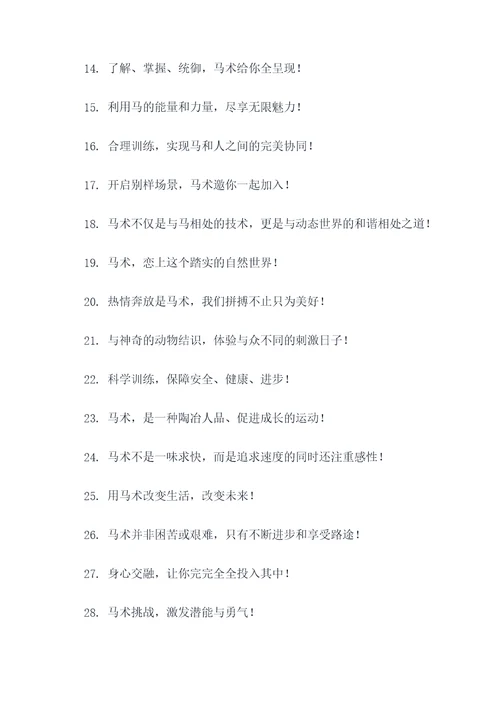 14. 了解、掌握、统御，马术给你全呈现！

15. 利用马的能量和力量，尽享无限魅力！

16. 合理训练，实现马和人之间的完美协同！

17. 开启别样场景，马术邀你一起加入！

18. 马术不仅是与马相处的技术，更是与动态世界的和谐相处之道！

19. 马术，恋上这个踏实的自然世界！

20. 热情奔放是马术，我们拼搏不止只为美好！

21. 与神奇的动物结识，体验与众不同的刺激日子！

22. 科学训练，保障安全、健康、进步！

23. 马术，是一种陶冶人品、促进成长的运动！

24. 马术不是一味求快，而是追求速度的同时还注重感性！

25. 用马术改变生活，改变未来！

26. 马术并非困苦或艰难，只有不断进步和享受路途！

27. 身心交融，让你完完全全投入其中！

28. 马术挑战，激发潜能与勇气！